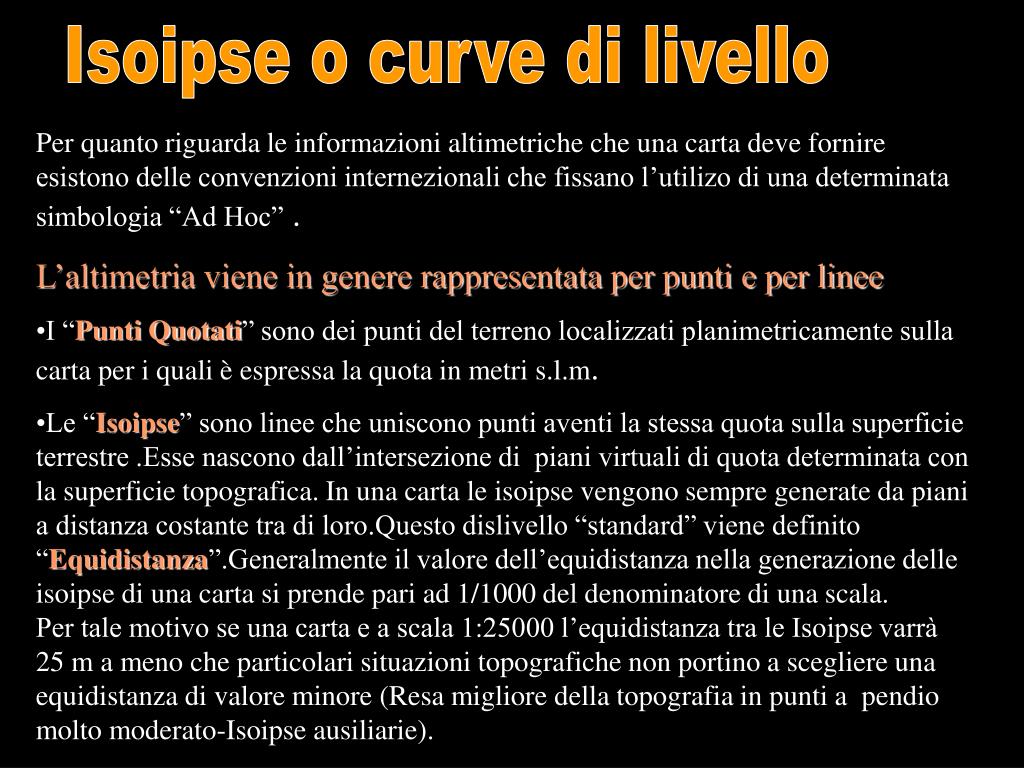 Isoipse o curve di livello

Per quanto riguarda le informazioni altimetriche che una carta deve fornire esistono delle convenzioni internezionali che fissano l’utilizo di una determinata simbologia “Ad Hoc” .

L’altimetria viene in genere rappresentata per punti e per linee

•I “Punti Quotati” sono dei punti del terreno localizzati planimetricamente sulla carta per i quali è espressa la quota in metri s.l.m.

•Le “Isoipse” sono linee che uniscono punti aventi la stessa quota sulla superficie terrestre .Esse nascono dall’intersezione di piani virtuali di quota determinata con la superficie topografica. In una carta le isoipse vengono sempre generate da piani a distanza costante tra di loro.Questo dislivello “standard” viene definito “Equidistanza”.Generalmente il valore dell’equidistanza nella generazione delle isoipse di una carta si prende pari ad 1/1000 del denominatore di una scala.
Per tale motivo se una carta e a scala 1:25000 l’equidistanza tra le Isoipse varrà 25 m a meno che particolari situazioni topografiche non portino a scegliere una equidistanza di valore minore (Resa migliore della topografia in punti a pendio molto moderato-Isoipse ausiliarie).